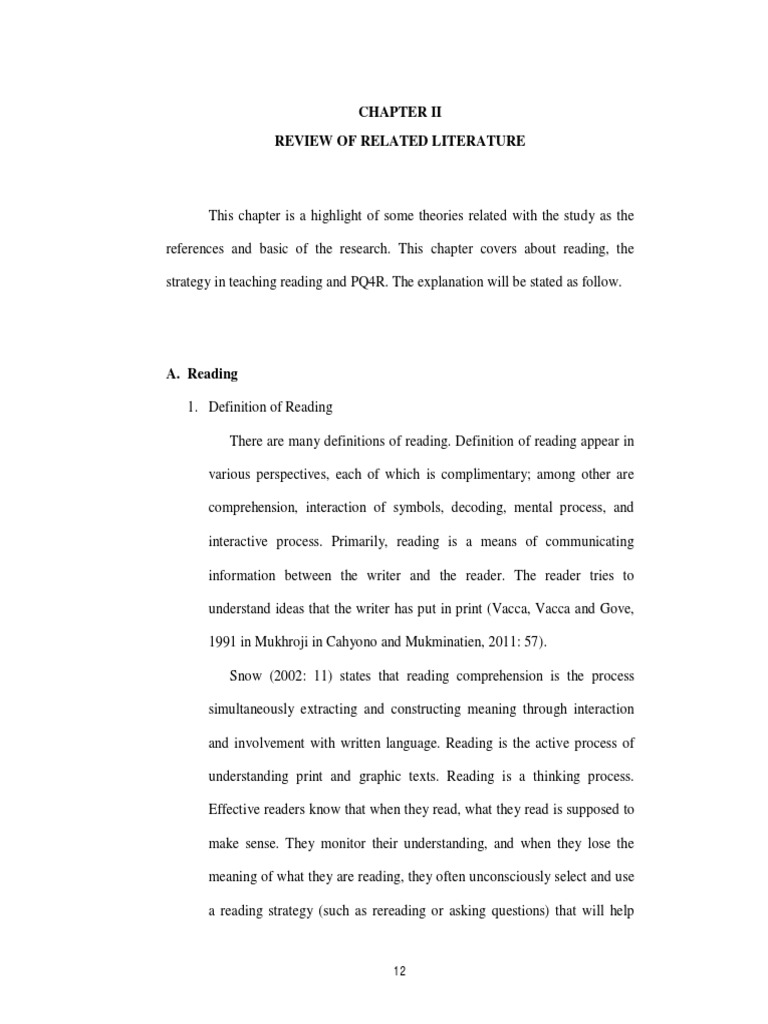 CHAPTER II
REVIEW OF RELATED LITERATURE

This chapter is a highlight of some theories related with the study as the references and basic of the research. This chapter covers about reading, the strategy in teaching reading and PQ4R. The explanation will be stated as follow.

A. Reading

1. Definition of Reading

There are many definitions of reading. Definition of reading appear in various perspectives, each of which is complimentary; among other are comprehension, interaction of symbols, decoding, mental process, and interactive process. Primarily, reading is a means of communicating information between the writer and the reader. The reader tries to understand ideas that the writer has put in print (Vacca, Vacca and Gove, 1991 in Mukhroji in Cahyono and Mukminatien, 2011: 57).

Snow (2002: 11) states that reading comprehension is the process simultaneously extracting and constructing meaning through interaction and involvement with written language. Reading is the active process of understanding print and graphic texts. Reading is a thinking process. Effective readers know that when they read, what they read is supposed to make sense. They monitor their understanding, and when they lose the meaning of what they are reading, they often unconsciously select and use a reading strategy (such as rereading or asking questions) that will help

12